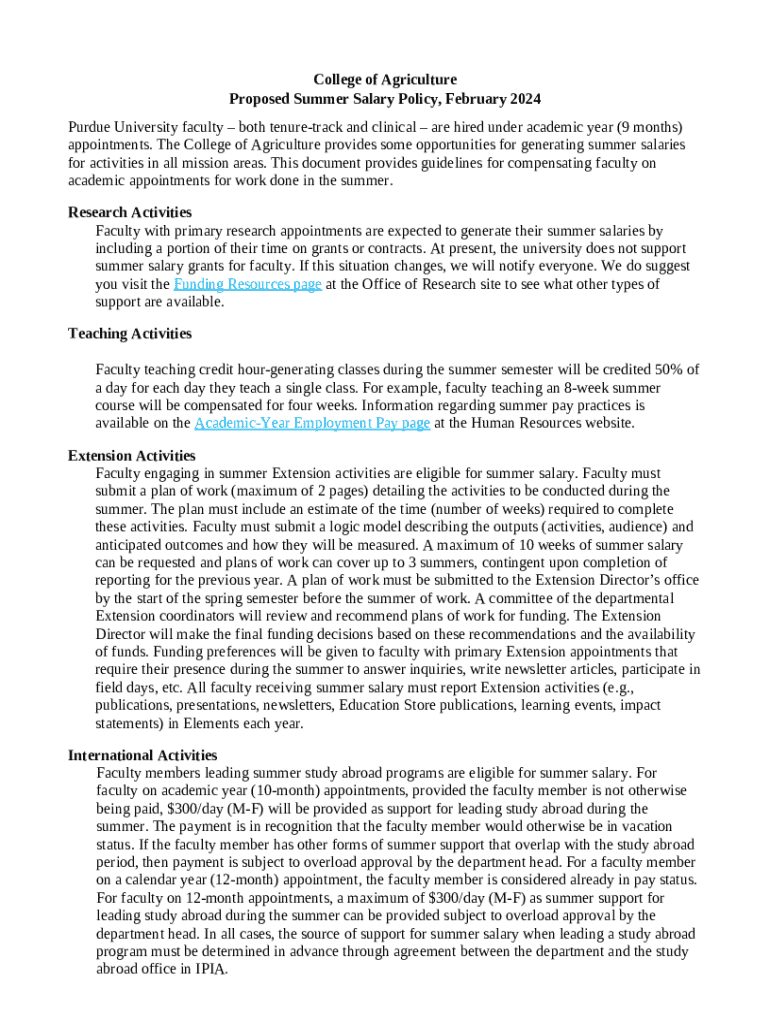 College of Agriculture
Proposed Summer Salary Policy, February 2024

Purdue University faculty – both tenure-track and clinical – are hired under academic year (9 months) appointments. The College of Agriculture provides some opportunities for generating summer salaries for activities in all mission areas. This document provides guidelines for compensating faculty on academic appointments for work done in the summer.

Research Activities
Faculty with primary research appointments are expected to generate their summer salaries by including a portion of their time on grants or contracts. At present, the university does not support summer salary grants for faculty. If this situation changes, we will notify everyone. We do suggest you visit the Funding Resources page at the Office of Research site to see what other types of support are available.

Teaching Activities

Faculty teaching credit hour-generating classes during the summer semester will be credited 50% of a day for each day they teach a single class. For example, faculty teaching an 8-week summer course will be compensated for four weeks. Information regarding summer pay practices is available on the Academic-Year Employment Pay page at the Human Resources website.

Extension Activities
Faculty engaging in summer Extension activities are eligible for summer salary. Faculty must submit a plan of work (maximum of 2 pages) detailing the activities to be conducted during the summer. The plan must include an estimate of the time (number of weeks) required to complete these activities. Faculty must submit a logic model describing the outputs (activities, audience) and anticipated outcomes and how they will be measured. A maximum of 10 weeks of summer salary can be requested and plans of work can cover up to 3 summers, contingent upon completion of reporting for the previous year. A plan of work must be submitted to the Extension Director's office by the start of the spring semester before the summer of work. A committee of the departmental Extension coordinators will review and recommend plans of work for funding. The Extension Director will make the final funding decisions based on these recommendations and the availability of funds. Funding preferences will be given to faculty with primary Extension appointments that require their presence during the summer to answer inquiries, write newsletter articles, participate in field days, etc. All faculty receiving summer salary must report Extension activities (e.g., publications, presentations, newsletters, Education Store publications, learning events, impact statements) in Elements each year.

International Activities
Faculty members leading summer study abroad programs are eligible for summer salary. For faculty on academic year (10-month) appointments, provided the faculty member is not otherwise being paid, $300/day (M-F) will be provided as support for leading study abroad during the summer. The payment is in recognition that the faculty member would otherwise be in vacation status. If the faculty member has other forms of summer support that overlap with the study abroad period, then payment is subject to overload approval by the department head. For a faculty member on a calendar year (12-month) appointment, the faculty member is considered already in pay status. For faculty on 12-month appointments, a maximum of $300/day (M-F) as summer support for leading study abroad during the summer can be provided subject to overload approval by the department head. In all cases, the source of support for summer salary when leading a study abroad program must be determined in advance through agreement between the department and the study abroad office in IPIA.